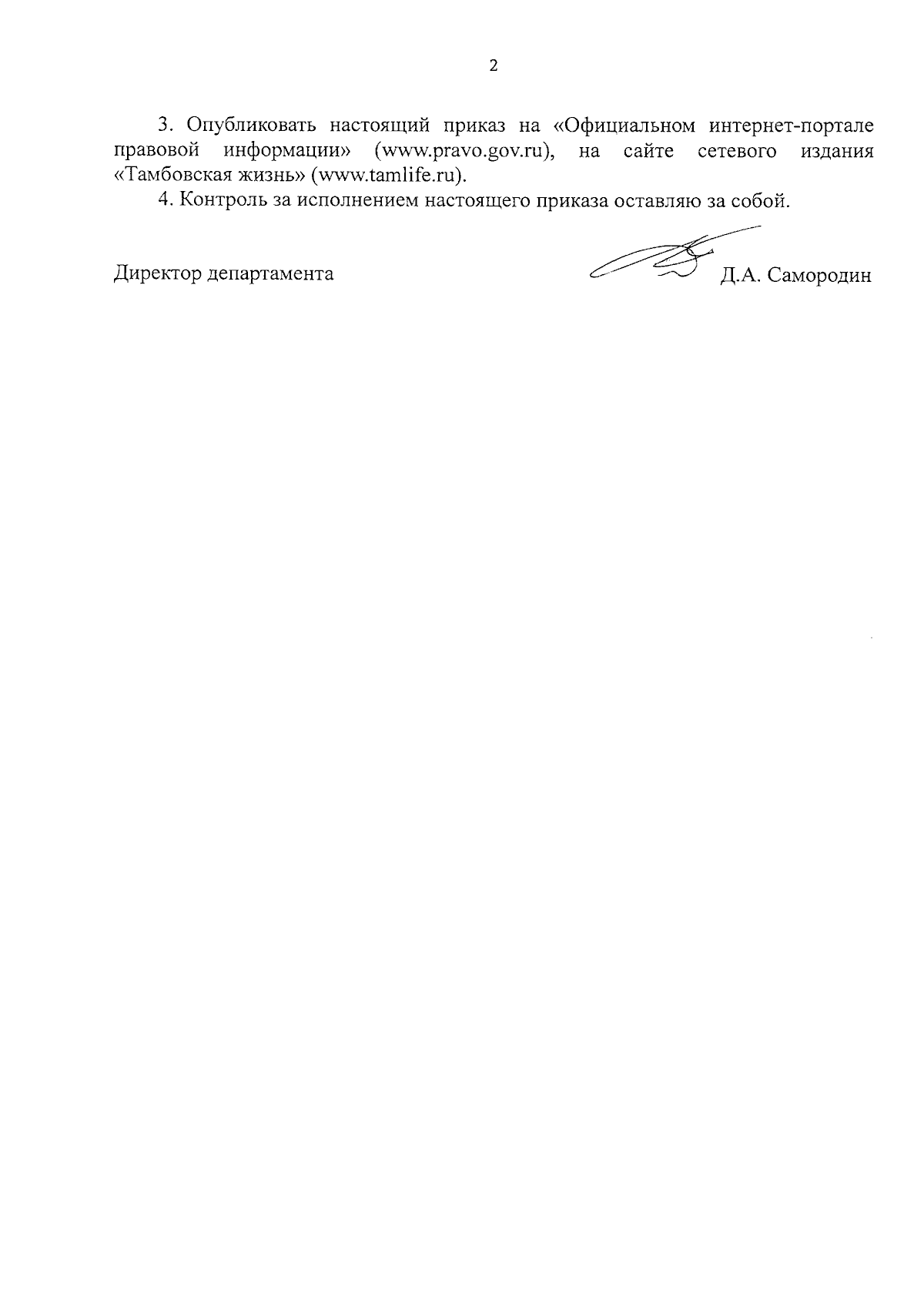 2

3. Опубликовать настоящий приказ на «Официальном интернет-портале правовой информации» (www.pravo.gov.ru), на сайте сетевого издания «Тамбовская жизнь» (www.tamlife.ru).

4. Контроль за исполнением настоящего приказа оставляю за собой.

Директор департамента Д.А. Самородин